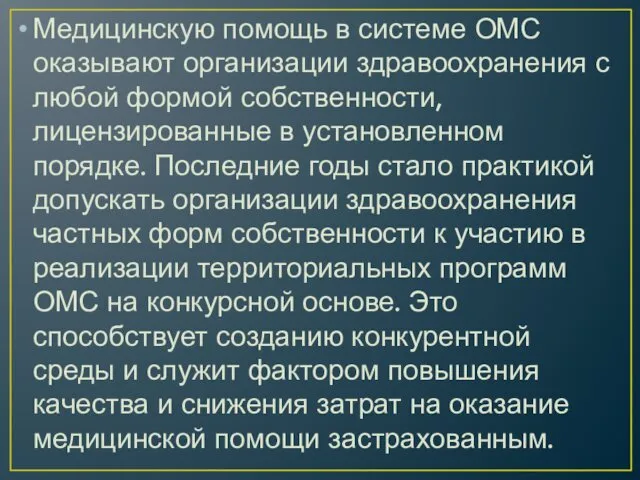 • Медицинскую помощь в системе ОМС оказывают организации здравоохранения с любой формой собственности, лицензированные в установленном порядке. Последние годы стало практикой допускать организации здравоохранения частных форм собственности к участию в реализации территориальных программ ОМС на конкурсной основе. Это способствует созданию конкурентной среды и служит фактором повышения качества и снижения затрат на оказание медицинской помощи застрахованным.